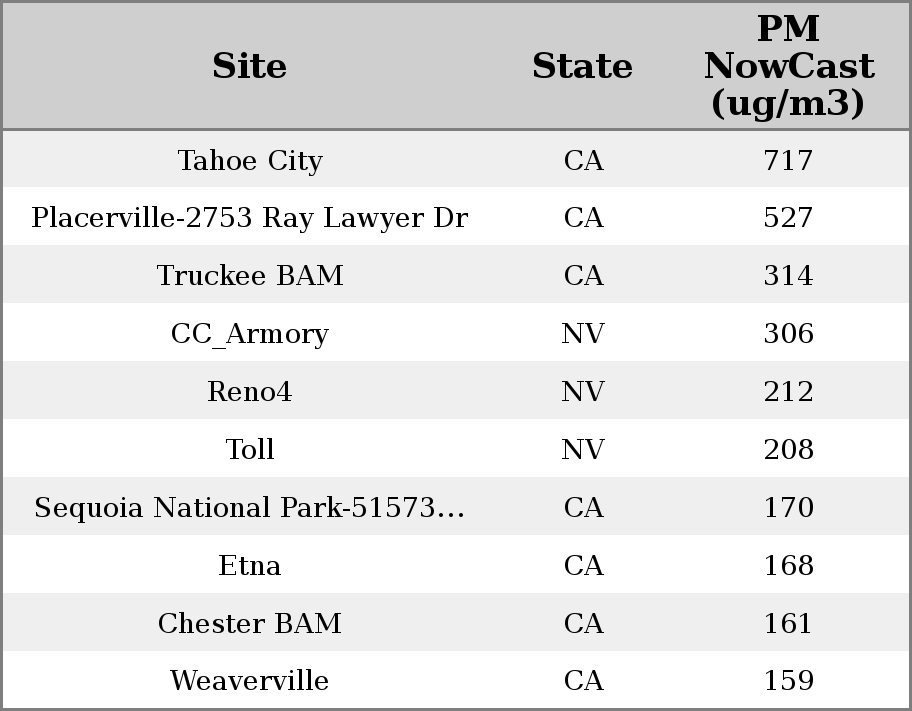 | Site | State | PM NowCast (ug/m3) |
|---|---|---|
| Tahoe City | CA | 717 |
| Placerville-2753 Ray Lawyer Dr | CA | 527 |
| Truckee BAM | CA | 314 |
| CC_Armory | NV | 306 |
| Reno4 | NV | 212 |
| Toll | NV | 208 |
| Sequoia National Park-51573... | CA | 170 |
| Etna | CA | 168 |
| Chester BAM | CA | 161 |
| Weaverville | CA | 159 |